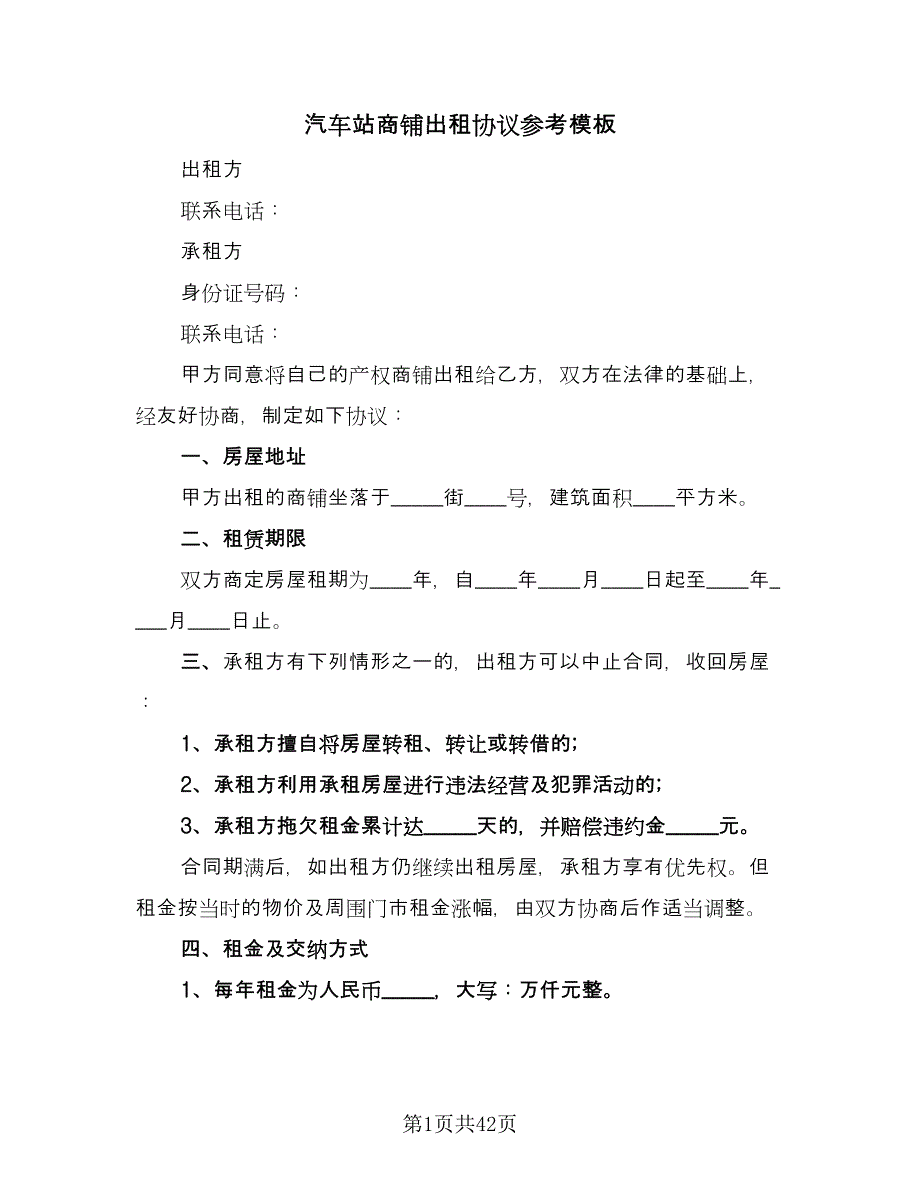 汽车站商铺出租协议参考模板

出租方

联系电话：

承租方

身份证号码：

联系电话：

甲方同意将自己的产权商铺出租给乙方，双方在法律的基础上，经友好协商，制定如下协议：

一、房屋地址

甲方出租的商铺坐落于_____街____号，建筑面积____平方米。

二、租赁期限

双方商定房屋租期为____年，自____年____月____日起至____年____月____日止。

三、承租方有下列情形之一的，出租方可以中止合同，收回房屋：

1、承租方擅自将房屋转租、转让或转借的；

2、承租方利用承租房屋进行违法经营及犯罪活动的；

3、承租方拖欠租金累计达_____天的，并赔偿违约金_____元。

合同期满后，如出租方仍继续出租房屋，承租方享有优先权。但租金按当时的物价及周围门市租金涨幅，由双方协商后作适当调整。

四、租金及交纳方式

1、每年租金为人民币_____，大写：万仟元整。

第1页共42页